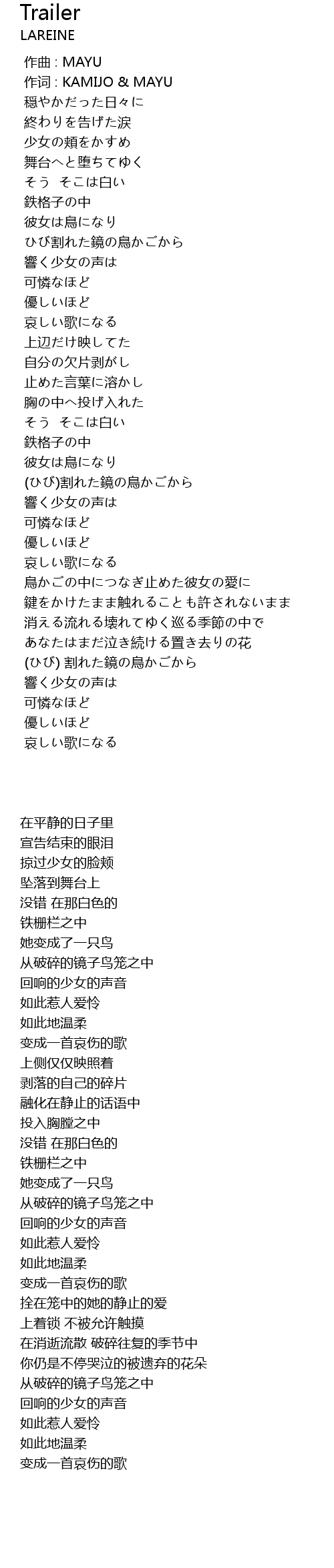 Trailer
LAREINE

作曲 : MAYU
作词 : KAMIJO & MAYU
穏やかだった日々に
終わりを告げた涙
少女の頬をかすめ
舞台へと堕ちてゆく
そう　そこは白い
鉄格子の中
彼女は鳥になり
ひび割れた鏡の鳥かごから
響く少女の声は
可憐なほど
優しいほど
哀しい歌になる
上辺だけ映してた
自分の欠片剥がし
止めた言葉に溶かし
胸の中へ投げ入れた
そう　そこは白い
鉄格子の中
彼女は鳥になり
(ひび)割れた鏡の鳥かごから
響く少女の声は
可憐なほど
優しいほど
哀しい歌になる
鳥かごの中につなぎ止めた彼女の愛に
鍵をかけたまま触れることも許されないまま
消える流れる壊れてゆく巡る季節の中で
あなたはまだ泣き続ける置き去りの花
(ひび) 割れた鏡の鳥かごから
響く少女の声は
可憐なほど
優しいほど
哀しい歌になる

在平静的日子里
宣告结束的眼泪
掠过少女的脸颊
坠落到舞台上
没错 在那白色的
铁栅栏之中
她变成了一只鸟
从破碎的镜子鸟笼之中
回响的少女的声音
如此惹人爱怜
如此地温柔
变成一首哀伤的歌
上侧仅仅映照着
剥落的自己的碎片
融化在静止的话语中
投入胸膛之中
没错 在那白色的
铁栅栏之中
她变成了一只鸟
从破碎的镜子鸟笼之中
回响的少女的声音
如此惹人爱怜
如此地温柔
变成一首哀伤的歌
拴在笼中的她的静止的爱
上着锁 不被允许触摸
在消逝流散 破碎往复的季节中
你仍是不停哭泣的被遗弃的花朵
从破碎的镜子鸟笼之中
回响的少女的声音
如此惹人爱怜
如此地温柔
变成一首哀伤的歌